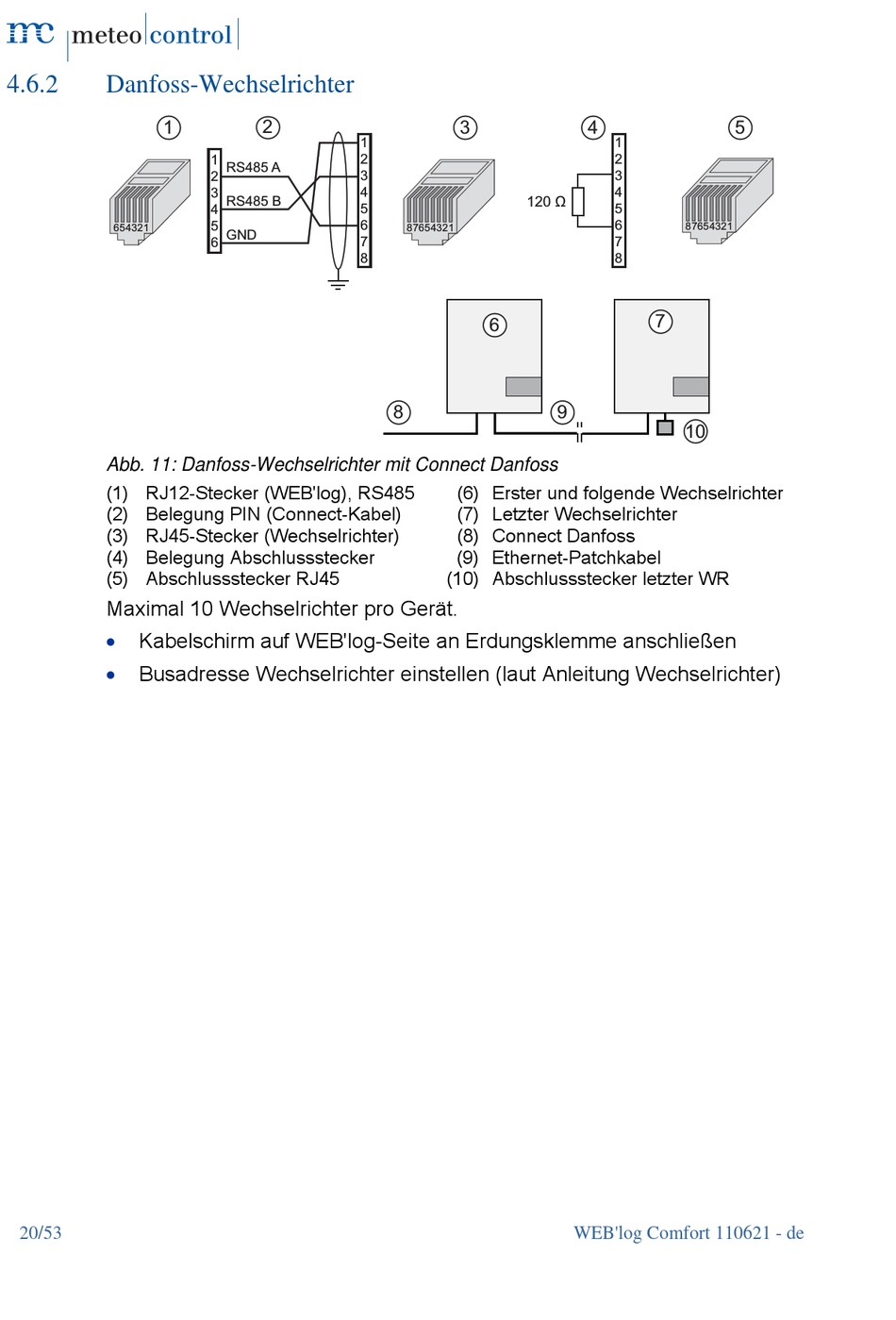 mc meteo control

4.6.2 Danfoss-Wechselrichter

1 2 3 4 5

654321

1 2 3 4 5 6

RS485 A

RS485 B

GND

1 2 3 4 5 6 7 8

87654321

120 Ω

1 2 3 4 5 6 7 8

87654321

6 7

8 9 10

Abb. 11: Danfoss-Wechselrichter mit Connect Danfoss

(1) RJ12-Stecker (WEB'log), RS485
(2) Belegung PIN (Connect-Kabel)
(3) RJ45-Stecker (Wechselrichter)
(4) Belegung Abschlussstecker
(5) Abschlussstecker RJ45

(6) Erster und folgende Wechselrichter
(7) Letzter Wechselrichter
(8) Connect Danfoss
(9) Ethernet-Patchkabel
(10) Abschlussstecker letzter WR

Maximal 10 Wechselrichter pro Gerät.

• Kabelschirm auf WEB'log-Seite an Erdungsklemme anschließen

• Busadresse Wechselrichter einstellen (laut Anleitung Wechselrichter)

20/53

WEB'log Comfort 110621 - de